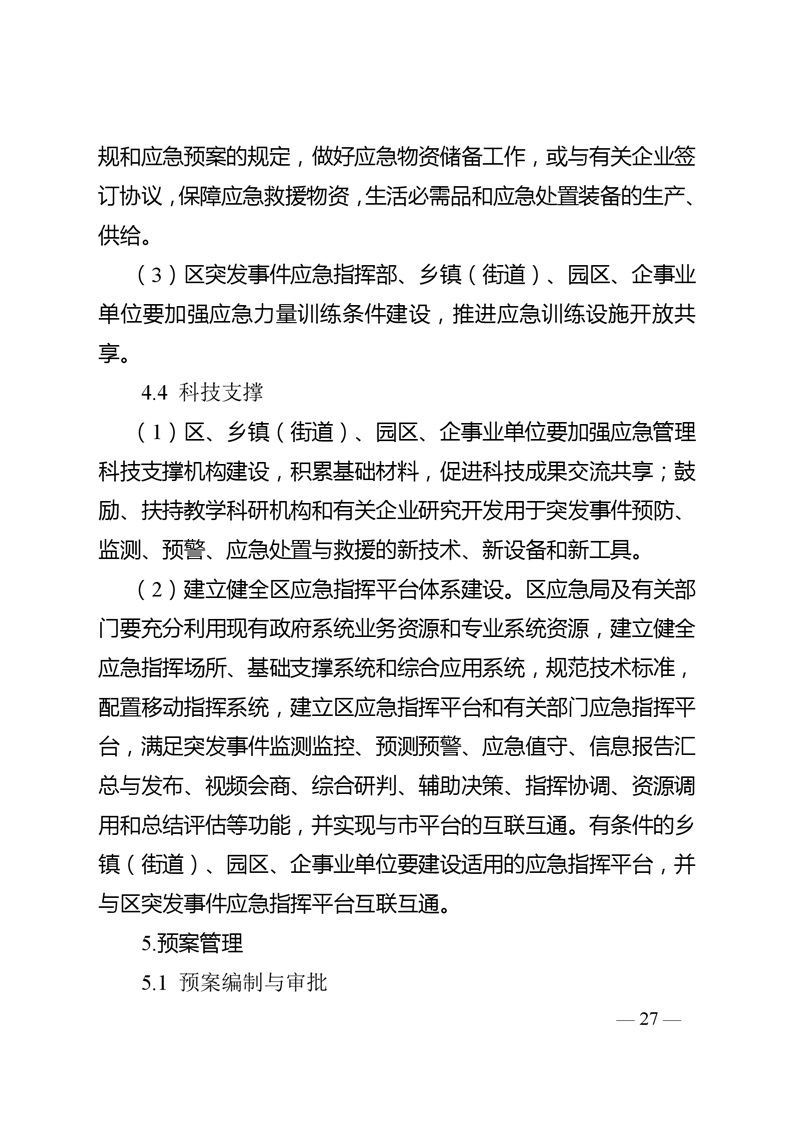 规和应急预案的规定，做好应急物资储备工作，或与有关企业签订协议，保障应急救援物资，生活必需品和应急处置装备的生产、供给。

（3）区突发事件应急指挥部、乡镇（街道）、园区、企事业单位要加强应急力量训练条件建设，推进应急训练设施开放共享。

4.4 科技支撑

（1）区、乡镇（街道）、园区、企事业单位要加强应急管理科技支撑机构建设，积累基础材料，促进科技成果交流共享；鼓励、扶持教学科研机构和有关企业研究开发用于突发事件预防、监测、预警、应急处置与救援的新技术、新设备和新工具。

（2）建立健全区应急指挥平台体系建设。区应急局及有关部门要充分利用现有政府系统业务资源和专业系统资源，建立健全应急指挥场所、基础支撑系统和综合应用系统，规范技术标准，配置移动指挥系统，建立区应急指挥平台和有关部门应急指挥平台，满足突发事件监测监控、预测预警、应急值守、信息报告汇总与发布、视频会商、综合研判、辅助决策、指挥协调、资源调用和总结评估等功能，并实现与市平台的互联互通。有条件的乡镇（街道）、园区、企事业单位要建设适用的应急指挥平台，并与区突发事件应急指挥平台互联互通。

5.预案管理

5.1 预案编制与审批

— 27 —